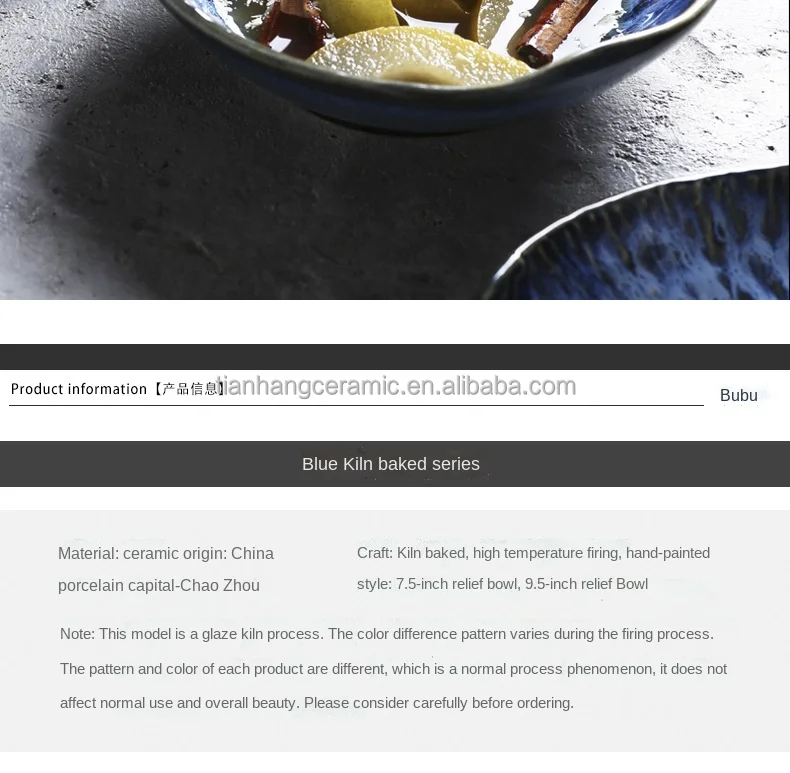 Product information【产品信息】

Bubu

Blue Kiln baked series

Material: ceramic origin: China porcelain capital-Chao Zhou

Craft: Kiln baked, high temperature firing, hand-painted style: 7.5-inch relief bowl, 9.5-inch relief Bowl

Note: This model is a glaze kiln process. The color difference pattern varies during the firing process. The pattern and color of each product are different, which is a normal process phenomenon, it does not affect normal use and overall beauty. Please consider carefully before ordering.

tianhangceramic.en.alibaba.com